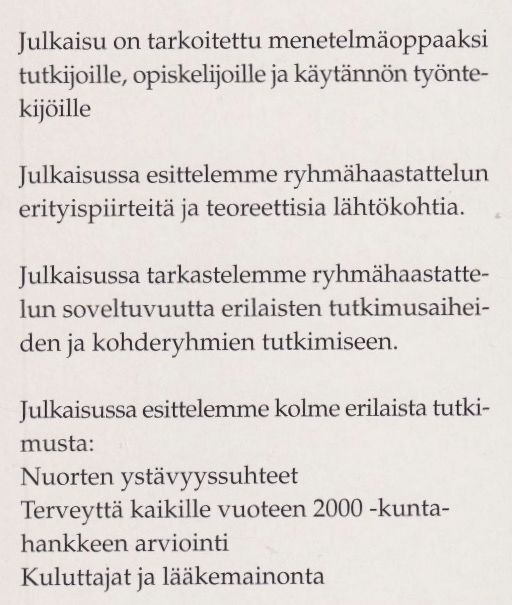 Julkaisu on tarkoitettu menetelmäoppaaksi tutkijoille, opiskelijoille ja käytännön työntekijöille

Julkaisussa esittelemme ryhmähaastattelun erityispiirteitä ja teoreettisia lähtökohtia.

Julkaisussa tarkastelemme ryhmähaastattelun soveltuvuutta erilaisten tutkimusaiheiden ja kohderyhmien tutkimiseen.

Julkaisussa esittelemme kolme erilaista tutkimusta:
Nuorten ystävyyssuhteet
Terveyttä kaikille vuoteen 2000 -kuntahankkeen arviointi
Kuluttajat ja lääkemainonta